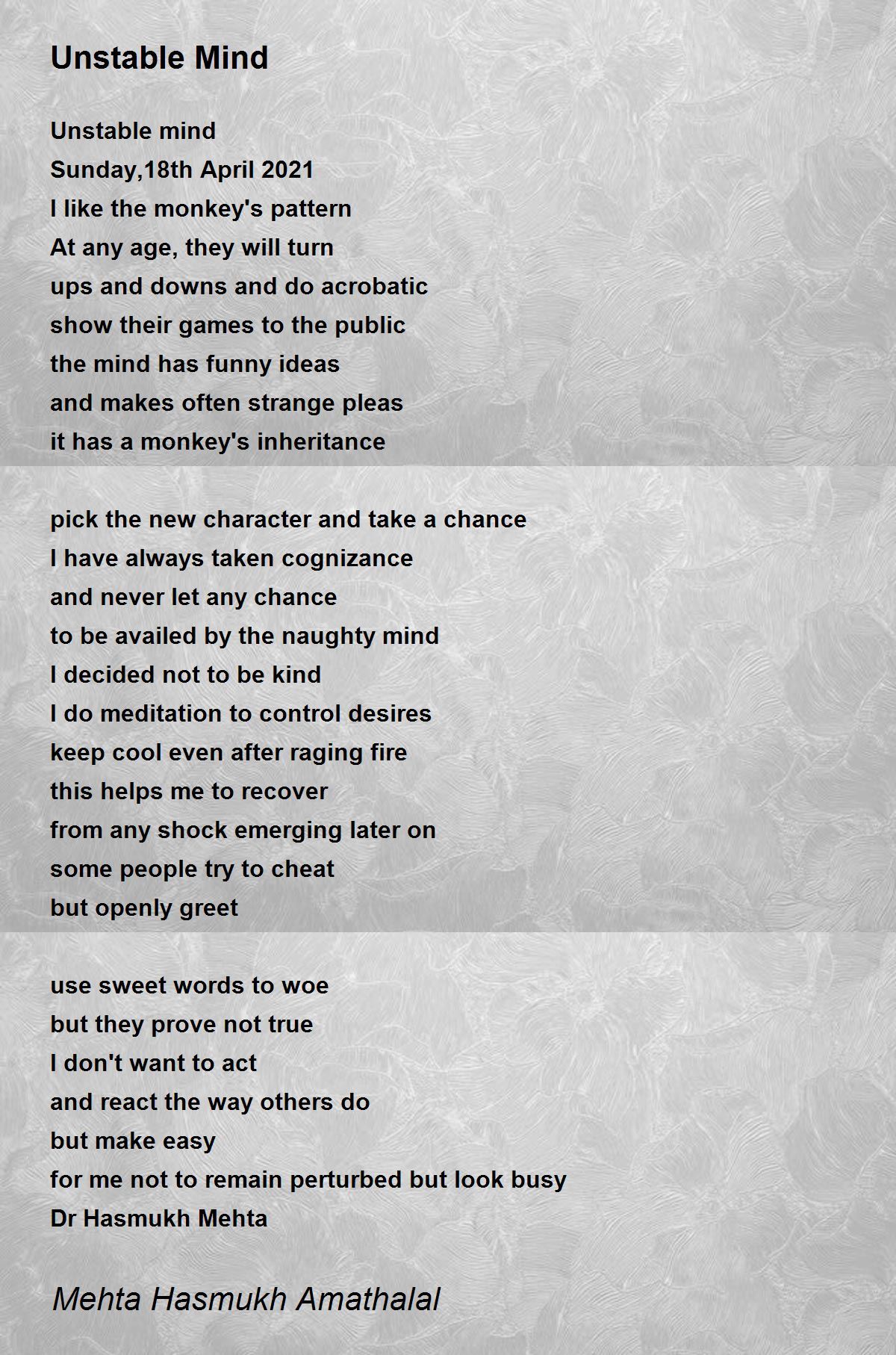 Unstable Mind

Unstable mind
Sunday,18th April 2021
I like the monkey's pattern
At any age, they will turn
ups and downs and do acrobatic
show their games to the public
the mind has funny ideas
and makes often strange pleas
it has a monkey's inheritance

pick the new character and take a chance
I have always taken cognizance
and never let any chance
to be availed by the naughty mind
I decided not to be kind
I do meditation to control desires
keep cool even after raging fire
this helps me to recover
from any shock emerging later on
some people try to cheat
but openly greet

use sweet words to woe
but they prove not true
I don't want to act
and react the way others do
but make easy
for me not to remain perturbed but look busy
Dr Hasmukh Mehta

Mehta Hasmukh Amathalal